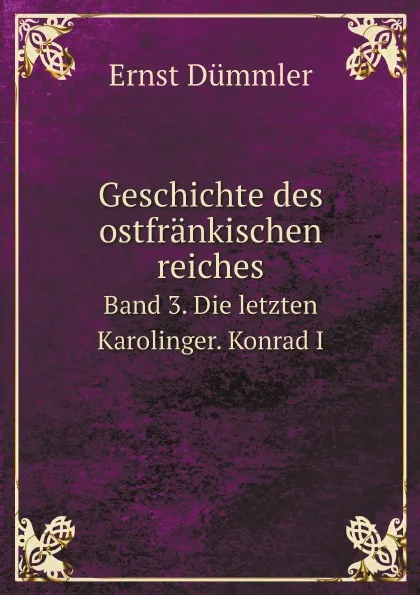 Ernst Dümmler

Geschichte des ostfränkischen reiches

Band 3. Die letzten Karolinger. Konrad I